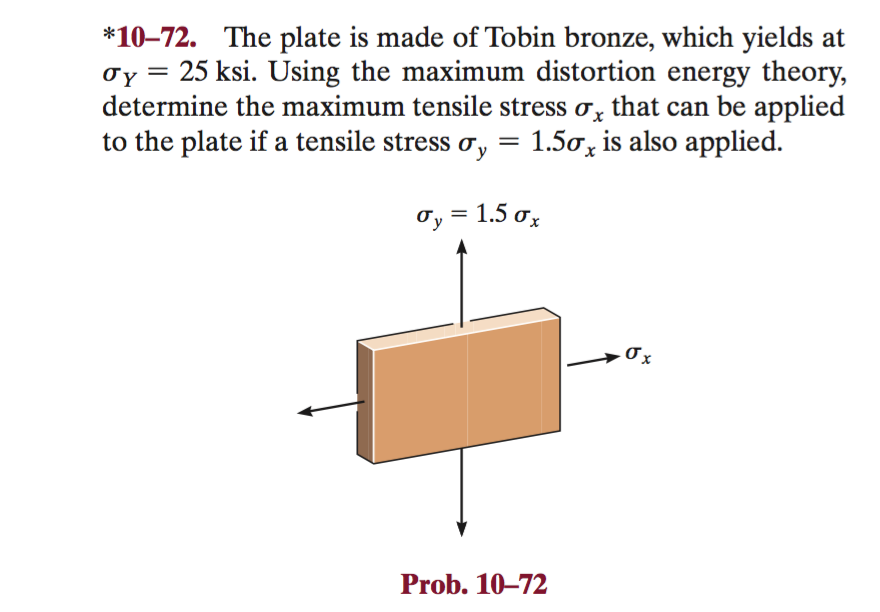 *10–72. The plate is made of Tobin bronze, which yields at $\sigma_Y = 25$ ksi. Using the maximum distortion energy theory, determine the maximum tensile stress $\sigma_x$ that can be applied to the plate if a tensile stress $\sigma_y = 1.5\sigma_x$ is also applied.

$\sigma_y = 1.5\,\sigma_x$

$\sigma_x$

Prob. 10–72